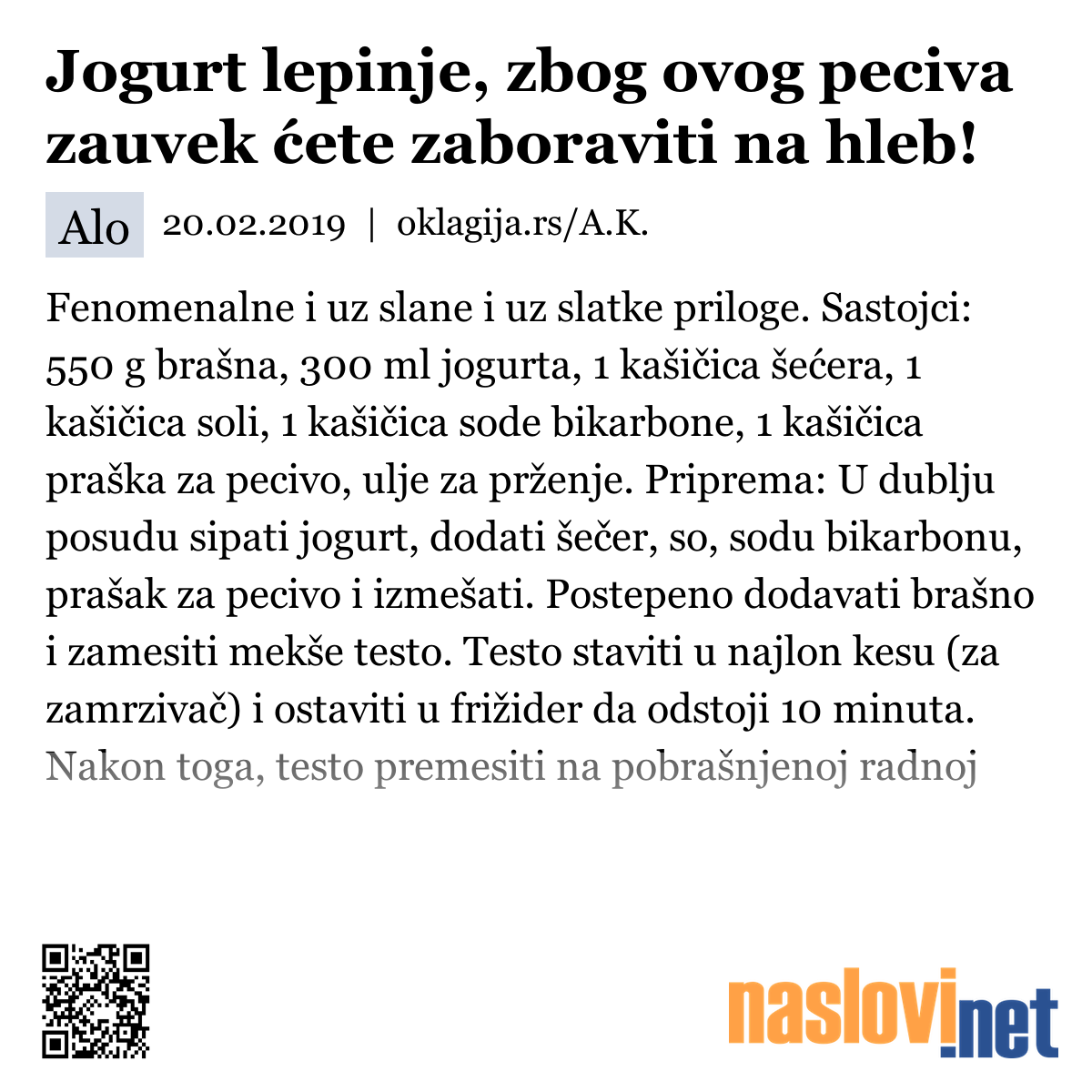 Jogurt lepinje, zbog ovog peciva zauvek ćete zaboraviti na hleb!

Alo 20.02.2019 | oklagija.rs/A.K.

Fenomenalne i uz slane i uz slatke priloge. Sastojci: 550 g brašna, 300 ml jogurta, 1 kašičica šećera, 1 kašičica soli, 1 kašičica sode bikarbone, 1 kašičica praška za pecivo, ulje za prženje. Priprema: U dublju posudu sipati jogurt, dodati šečer, so, sodu bikarbonu, prašak za pecivo i izmešati. Postepeno dodavati brašno i zamesiti mekše testo. Testo staviti u najlon kesu (za zamrzivač) i ostaviti u frižider da odstoji 10 minuta. Nakon toga, testo premesiti na pobrašnjenoj radnoj

naslovi.net